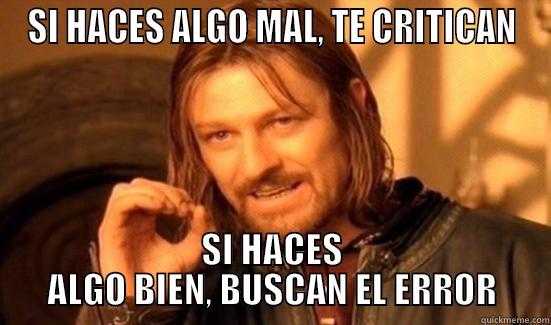 SI HACES ALGO MAL, TE CRITICAN

SI HACES ALGO BIEN, BUSCAN EL ERROR

quickmeme.com